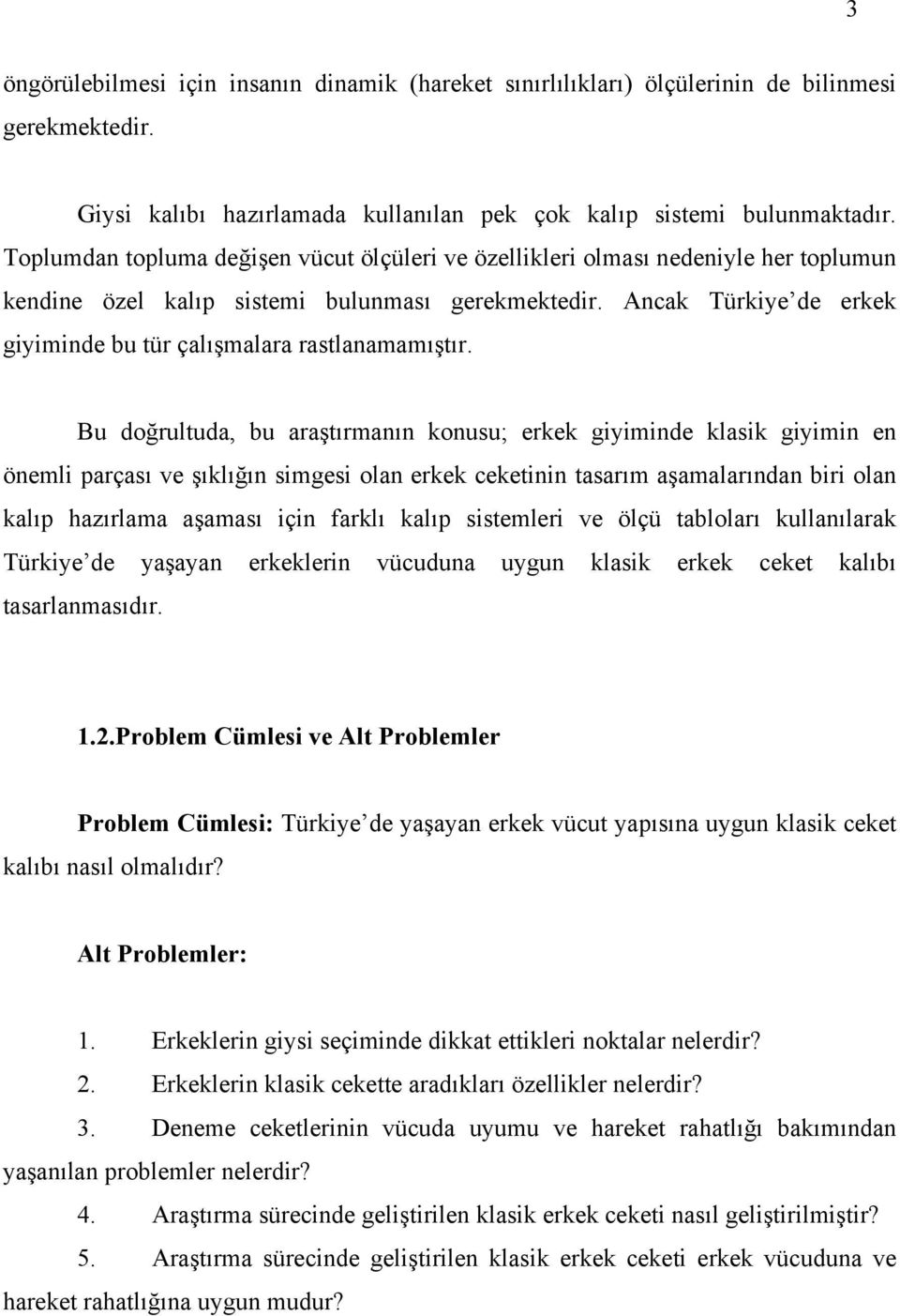 3

öngörülebilmesi için insanın dinamik (hareket sınırlılıkları) ölçülerinin de bilinmesi gerekmektedir.

Giysi kalıbı hazırlamada kullanılan pek çok kalıp sistemi bulunmaktadır. Toplumdan topluma değişen vücut ölçüleri ve özellikleri olması nedeniyle her toplumun kendine özel kalıp sistemi bulunması gerekmektedir. Ancak Türkiye de erkek giyiminde bu tür çalışmalara rastlanamamıştır.

Bu doğrultuda, bu araştırmanın konusu; erkek giyiminde klasik giyimin en önemli parçası ve şıklığın simgesi olan erkek ceketinin tasarım aşamalarından biri olan kalıp hazırlama aşaması için farklı kalıp sistemleri ve ölçü tabloları kullanılarak Türkiye de yaşayan erkeklerin vücuduna uygun klasik erkek ceket kalıbı tasarlanmasıdır.

1.2.Problem Cümlesi ve Alt Problemler

Problem Cümlesi: Türkiye de yaşayan erkek vücut yapısına uygun klasik ceket kalıbı nasıl olmalıdır?

Alt Problemler:

1. Erkeklerin giysi seçiminde dikkat ettikleri noktalar nelerdir?
2. Erkeklerin klasik cekette aradıkları özellikler nelerdir?
3. Deneme ceketlerinin vücuda uyumu ve hareket rahatlığı bakımından yaşanılan problemler nelerdir?
4. Araştırma sürecinde geliştirilen klasik erkek ceketi nasıl geliştirilmiştir?
5. Araştırma sürecinde geliştirilen klasik erkek ceketi erkek vücuduna ve hareket rahatlığına uygun mudur?